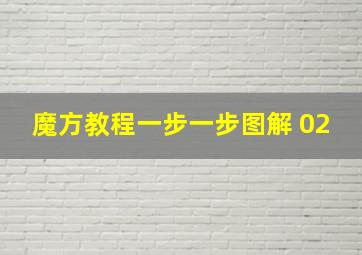 魔方教程一步一步图解 02